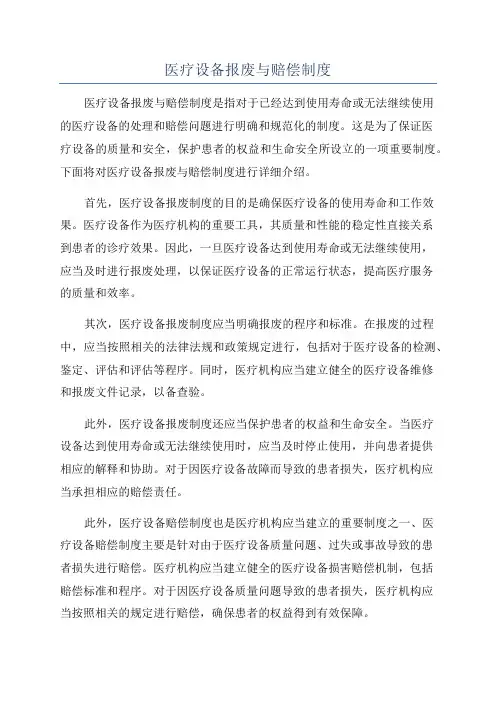 医疗设备报废与赔偿制度

医疗设备报废与赔偿制度是指对于已经达到使用寿命或无法继续使用的医疗设备的处理和赔偿问题进行明确和规范化的制度。这是为了保证医疗设备的质量和安全，保护患者的权益和生命安全所设立的一项重要制度。下面将对医疗设备报废与赔偿制度进行详细介绍。

首先，医疗设备报废制度的目的是确保医疗设备的使用寿命和工作效果。医疗设备作为医疗机构的重要工具，其质量和性能的稳定性直接关系到患者的诊疗效果。因此，一旦医疗设备达到使用寿命或无法继续使用，应当及时进行报废处理，以保证医疗设备的正常运行状态，提高医疗服务的质量和效率。

其次，医疗设备报废制度应当明确报废的程序和标准。在报废的过程中，应当按照相关的法律法规和政策规定进行，包括对于医疗设备的检测、鉴定、评估和评估等程序。同时，医疗机构应当建立健全的医疗设备维修和报废文件记录，以备查验。

此外，医疗设备报废制度还应当保护患者的权益和生命安全。当医疗设备达到使用寿命或无法继续使用时，应当及时停止使用，并向患者提供相应的解释和协助。对于因医疗设备故障而导致的患者损失，医疗机构应当承担相应的赔偿责任。

此外，医疗设备赔偿制度也是医疗机构应当建立的重要制度之一、医疗设备赔偿制度主要是针对由于医疗设备质量问题、过失或事故导致的患者损失进行赔偿。医疗机构应当建立健全的医疗设备损害赔偿机制，包括赔偿标准和程序。对于因医疗设备质量问题导致的患者损失，医疗机构应当按照相关的规定进行赔偿，确保患者的权益得到有效保障。